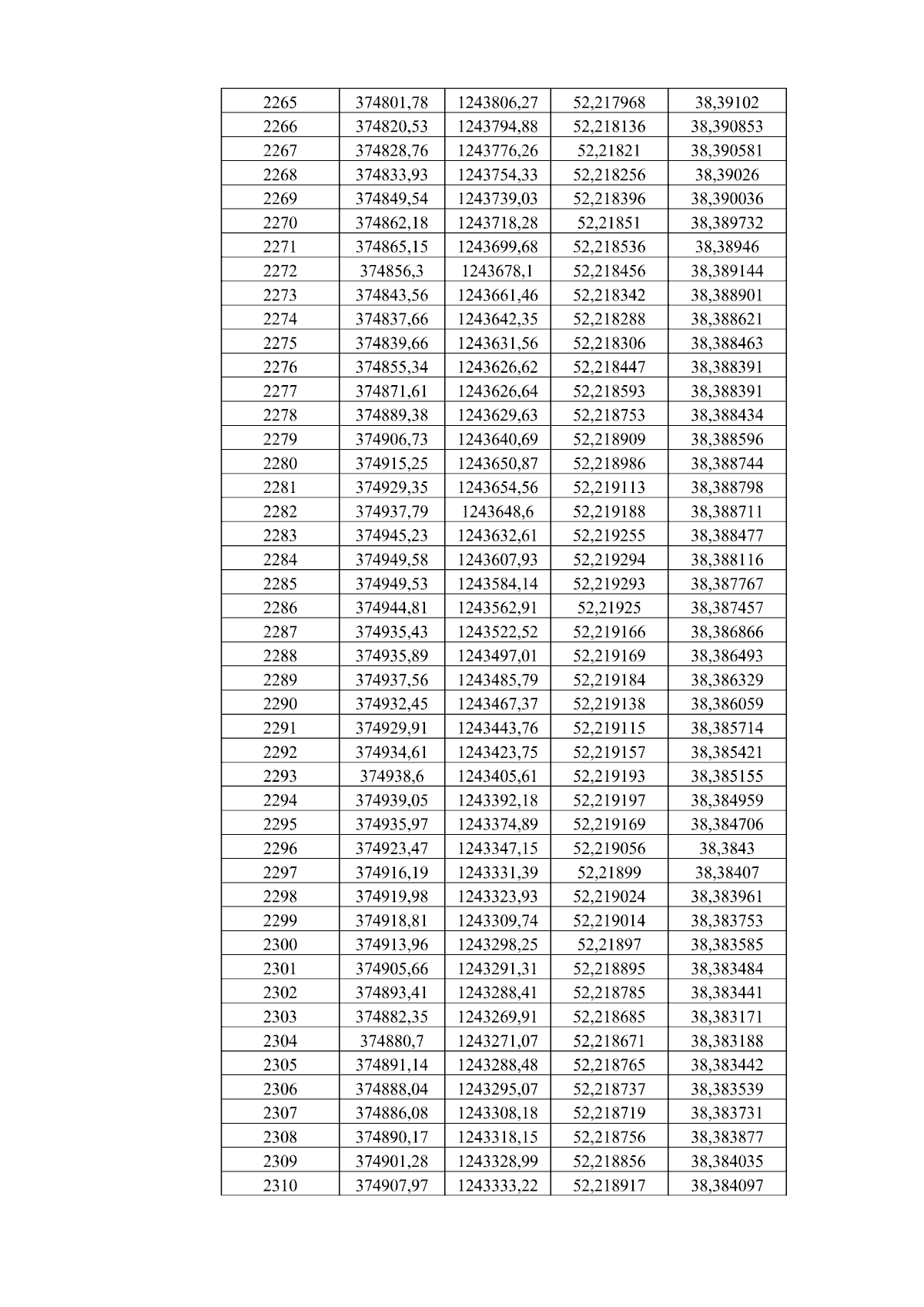 | 2265 | 374801,78 | 1243806,27 | 52,217968 | 38,39102 |
|---|---|---|---|---|
| 2266 | 374820,53 | 1243794,88 | 52,218136 | 38,390853 |
| 2267 | 374828,76 | 1243776,26 | 52,21821 | 38,390581 |
| 2268 | 374833,93 | 1243754,33 | 52,218256 | 38,39026 |
| 2269 | 374849,54 | 1243739,03 | 52,218396 | 38,390036 |
| 2270 | 374862,18 | 1243718,28 | 52,21851 | 38,389732 |
| 2271 | 374865,15 | 1243699,68 | 52,218536 | 38,38946 |
| 2272 | 374856,3 | 1243678,1 | 52,218456 | 38,389144 |
| 2273 | 374843,56 | 1243661,46 | 52,218342 | 38,388901 |
| 2274 | 374837,66 | 1243642,35 | 52,218288 | 38,388621 |
| 2275 | 374839,66 | 1243631,56 | 52,218306 | 38,388463 |
| 2276 | 374855,34 | 1243626,62 | 52,218447 | 38,388391 |
| 2277 | 374871,61 | 1243626,64 | 52,218593 | 38,388391 |
| 2278 | 374889,38 | 1243629,63 | 52,218753 | 38,388434 |
| 2279 | 374906,73 | 1243640,69 | 52,218909 | 38,388596 |
| 2280 | 374915,25 | 1243650,87 | 52,218986 | 38,388744 |
| 2281 | 374929,35 | 1243654,56 | 52,219113 | 38,388798 |
| 2282 | 374937,79 | 1243648,6 | 52,219188 | 38,388711 |
| 2283 | 374945,23 | 1243632,61 | 52,219255 | 38,388477 |
| 2284 | 374949,58 | 1243607,93 | 52,219294 | 38,388116 |
| 2285 | 374949,53 | 1243584,14 | 52,219293 | 38,387767 |
| 2286 | 374944,81 | 1243562,91 | 52,21925 | 38,387457 |
| 2287 | 374935,43 | 1243522,52 | 52,219166 | 38,386866 |
| 2288 | 374935,89 | 1243497,01 | 52,219169 | 38,386493 |
| 2289 | 374937,56 | 1243485,79 | 52,219184 | 38,386329 |
| 2290 | 374932,45 | 1243467,37 | 52,219138 | 38,386059 |
| 2291 | 374929,91 | 1243443,76 | 52,219115 | 38,385714 |
| 2292 | 374934,61 | 1243423,75 | 52,219157 | 38,385421 |
| 2293 | 374938,6 | 1243405,61 | 52,219193 | 38,385155 |
| 2294 | 374939,05 | 1243392,18 | 52,219197 | 38,384959 |
| 2295 | 374935,97 | 1243374,89 | 52,219169 | 38,384706 |
| 2296 | 374923,47 | 1243347,15 | 52,219056 | 38,3843 |
| 2297 | 374916,19 | 1243331,39 | 52,21899 | 38,38407 |
| 2298 | 374919,98 | 1243323,93 | 52,219024 | 38,383961 |
| 2299 | 374918,81 | 1243309,74 | 52,219014 | 38,383753 |
| 2300 | 374913,96 | 1243298,25 | 52,21897 | 38,383585 |
| 2301 | 374905,66 | 1243291,31 | 52,218895 | 38,383484 |
| 2302 | 374893,41 | 1243288,41 | 52,218785 | 38,383441 |
| 2303 | 374882,35 | 1243269,91 | 52,218685 | 38,383171 |
| 2304 | 374880,7 | 1243271,07 | 52,218671 | 38,383188 |
| 2305 | 374891,14 | 1243288,48 | 52,218765 | 38,383442 |
| 2306 | 374888,04 | 1243295,07 | 52,218737 | 38,383539 |
| 2307 | 374886,08 | 1243308,18 | 52,218719 | 38,383731 |
| 2308 | 374890,17 | 1243318,15 | 52,218756 | 38,383877 |
| 2309 | 374901,28 | 1243328,99 | 52,218856 | 38,384035 |
| 2310 | 374907,97 | 1243333,22 | 52,218917 | 38,384097 |